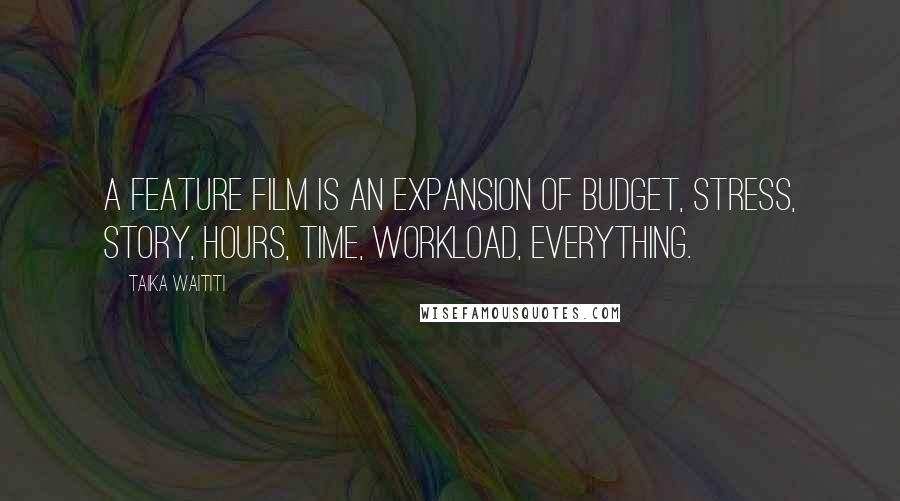 A FEATURE FILM IS AN EXPANSION OF BUDGET, STRESS, STORY, HOURS, TIME, WORKLOAD, EVERYTHING.

TAIKA WAITITI

WISEFAMOUSQUOTES.COM